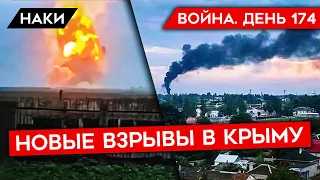 НАКИ

ВОЙНА. ДЕНЬ 174

НОВЫЕ ВЗРЫВЫ В КРЫМУ